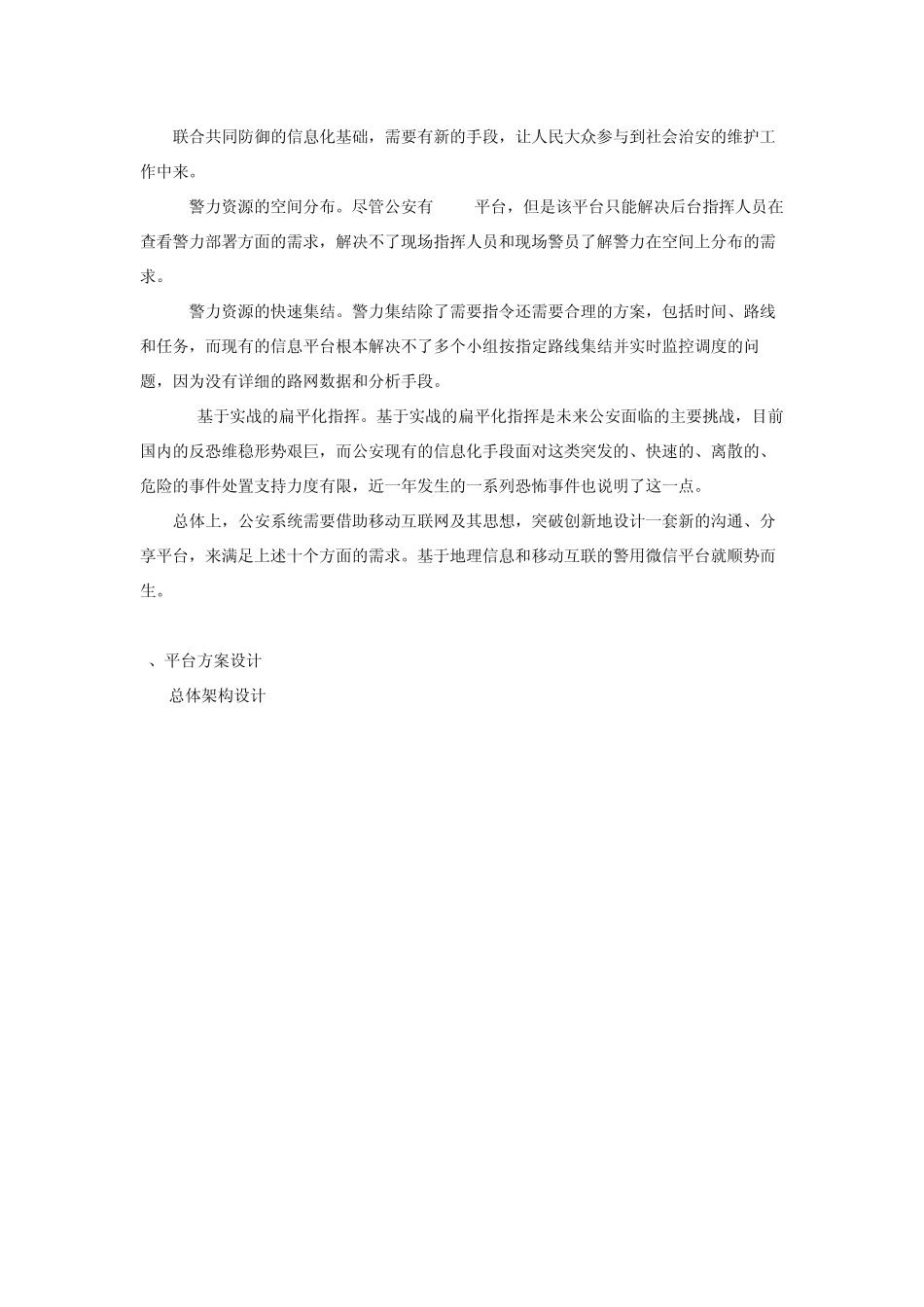 联合共同防御的信息化基础，需要有新的手段，让人民大众参与到社会治安的维护工作中来。

警力资源的空间分布。尽管公安有 平台，但是该平台只能解决后台指挥人员在查看警力部署方面的需求，解决不了现场指挥人员和现场警员了解警力在空间上分布的需求。

警力资源的快速集结。警力集结除了需要指令还需要合理的方案，包括时间、路线和任务，而现有的信息平台根本解决不了多个小组按指定路线集结并实时监控调度的问题，因为没有详细的路网数据和分析手段。

基于实战的扁平化指挥。基于实战的扁平化指挥是未来公安面临的主要挑战，目前国内的反恐维稳形势艰巨，而公安现有的信息化手段面对这类突发的、快速的、离散的、危险的事件处置支持力度有限，近一年发生的一系列恐怖事件也说明了这一点。

总体上，公安系统需要借助移动互联网及其思想，突破创新地设计一套新的沟通、分享平台，来满足上述十个方面的需求。基于地理信息和移动互联的警用微信平台就顺势而生。

、平台方案设计

总体架构设计